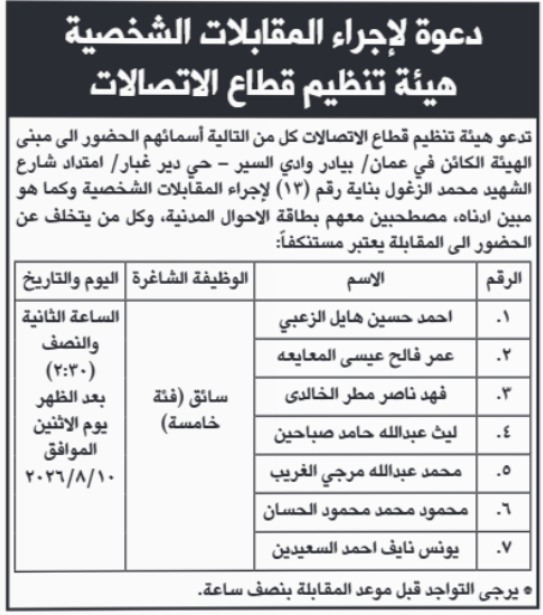 دعوة لإجراء المقابلات الشخصية
هيئة تنظيم قطاع الاتصالات

تدعو هيئة تنظيم قطاع الاتصالات كل من التالية أسمائهم الحضور الى مبنى الهيئة الكائن في عمان/ بيادر وادي السير – حي دير غبار/ امتداد شارع الشهيد محمد الزغول بناية رقم (١٣) لإجراء المقابلات الشخصية وكما هو مبين ادناه، مصطحبين معهم بطاقة الاحوال المدنية، وكل من يتخلف عن الحضور الى المقابلة يعتبر مستنكفاً:

| الرقم | الاسم | الوظيفة الشاغرة | اليوم والتاريخ |
|---|---|---|---|
| ١. | احمد حسين هايل الزعبي | سائق (فئة خامسة) | الساعة الثانية والنصف (٢:٣٠) بعد الظهر يوم الاثنين الموافق ٢٠٢٦/٨/١٠ |
| ٢. | عمر فالح عيسى المعايعه | | |
| ٣. | فهد ناصر مطر الخالدى | | |
| ٤. | ليث عبدالله حامد صباحين | | |
| ٥. | محمد عبدالله مرجي الغريب | | |
| ٦. | محمود محمد محمود الحسان | | |
| ٧. | يونس نايف احمد السعيدين | | |

• يرجى التواجد قبل موعد المقابلة بنصف ساعة.